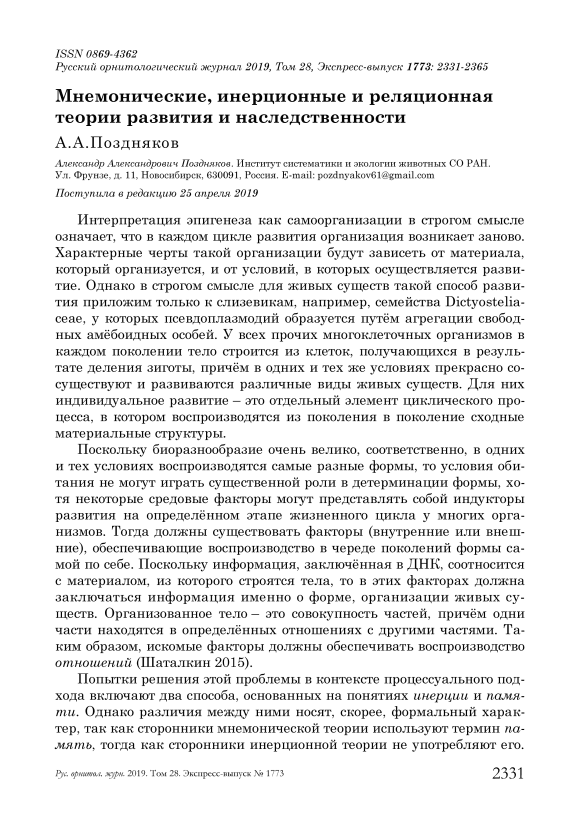 ISSN 0869-4362
Русский орнитологический журнал 2019, Том 28, Экспресс-выпуск 1773: 2331-2365

Мнемонические, инерционные и реляционная теории развития и наследственности

А.А.Поздняков

Александр Александрович Поздняков. Институт систематики и экологии животных СО РАН. Ул. Фрунзе, д. 11, Новосибирск, 630091, Россия. E-mail: pozdnyakov61@gmail.com

Поступила в редакцию 25 апреля 2019

Интерпретация эпигенеза как самоорганизации в строгом смысле означает, что в каждом цикле развития организация возникает заново. Характерные черты такой организации будут зависеть от материала, который организуется, и от условий, в которых осуществляется развитие. Однако в строгом смысле для живых существ такой способ развития приложим только к слизевикам, например, семейства Dictyosteliaceae, у которых псевдоплазмодий образуется путём агрегации свободных амёбоидных особей. У всех прочих многоклеточных организмов в каждом поколении тело строится из клеток, получающихся в результате деления зиготы, причём в одних и тех же условиях прекрасно сосуществуют и развиваются различные виды живых существ. Для них индивидуальное развитие – это отдельный элемент циклического процесса, в котором воспроизводятся из поколения в поколение сходные материальные структуры.

Поскольку биоразнообразие очень велико, соответственно, в одних и тех условиях воспроизводятся самые разные формы, то условия обитания не могут играть существенной роли в детерминации формы, хотя некоторые средовые факторы могут представлять собой индукторы развития на определённом этапе жизненного цикла у многих организмов. Тогда должны существовать факторы (внутренние или внешние), обеспечивающие воспроизводство в череде поколений формы самой по себе. Поскольку информация, заключённая в ДНК, соотносится с материалом, из которого строятся тела, то в этих факторах должна заключаться информация именно о форме, организации живых существ. Организованное тело – это совокупность частей, причём одни части находятся в определённых отношениях с другими частями. Таким образом, искомые факторы должны обеспечивать воспроизводство отношений (Шаталкин 2015).

Попытки решения этой проблемы в контексте процессуального подхода включают два способа, основанных на понятиях инерции и памяти. Однако различия между ними носят, скорее, формальный характер, так как сторонники мнемонической теории используют термин память, тогда как сторонники инерционной теории не употребляют его.

Рус. орнитол. журн. 2019. Том 28. Экспресс-выпуск № 1773

2331